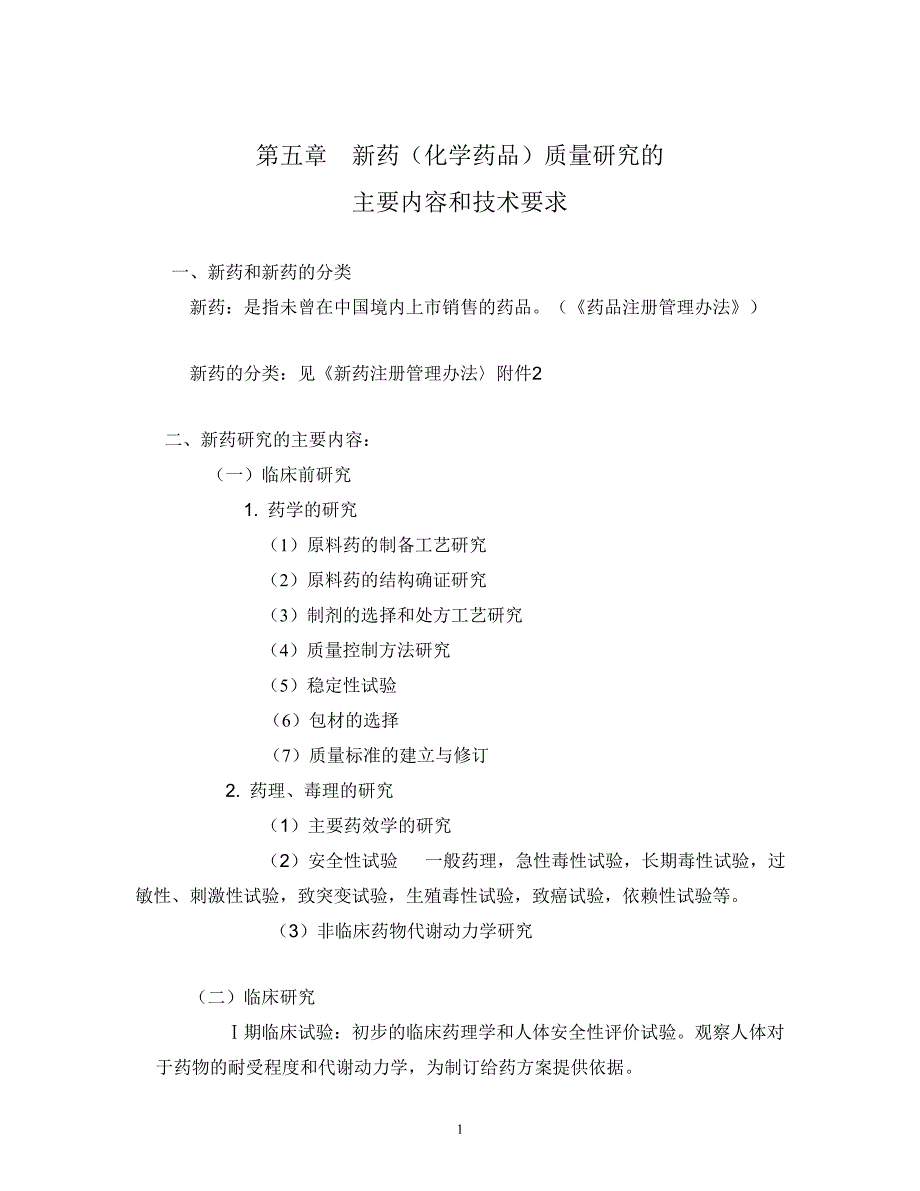 第五章　新药（化学药品）质量研究的
主要内容和技术要求

一、新药和新药的分类

新药：是指未曾在中国境内上市销售的药品。（《药品注册管理办法》）

新药的分类：见《新药注册管理办法〉附件2

二、新药研究的主要内容：

（一）临床前研究

1. 药学的研究

（1）原料药的制备工艺研究

（2）原料药的结构确证研究

（3）制剂的选择和处方工艺研究

（4）质量控制方法研究

（5）稳定性试验

（6）包材的选择

（7）质量标准的建立与修订

2. 药理、毒理的研究

（1）主要药效学的研究

（2）安全性试验　一般药理，急性毒性试验，长期毒性试验，过敏性、刺激性试验，致突变试验，生殖毒性试验，致癌试验，依赖性试验等。

（3）非临床药物代谢动力学研究

（二）临床研究

Ⅰ期临床试验：初步的临床药理学和人体安全性评价试验。观察人体对于药物的耐受程度和代谢动力学，为制订给药方案提供依据。

1